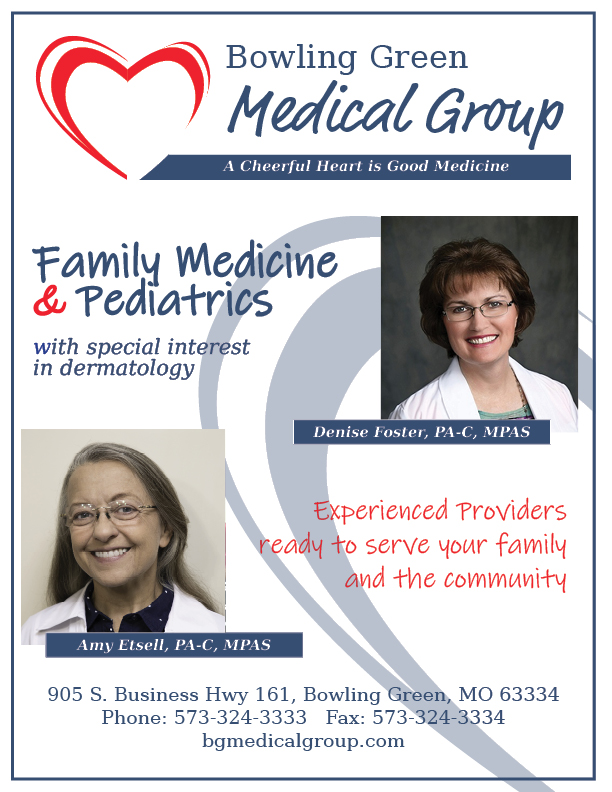 Bowling Green
Medical Group
A Cheerful Heart is Good Medicine

Family Medicine
& Pediatrics

with special interest in dermatology

Denise Foster, PA-C, MPAS

Experienced Providers ready to serve your family and the community

Amy Etsell, PA-C, MPAS

905 S. Business Hwy 161, Bowling Green, MO 63334
Phone: 573-324-3333 Fax: 573-324-3334
bgmedicalgroup.com